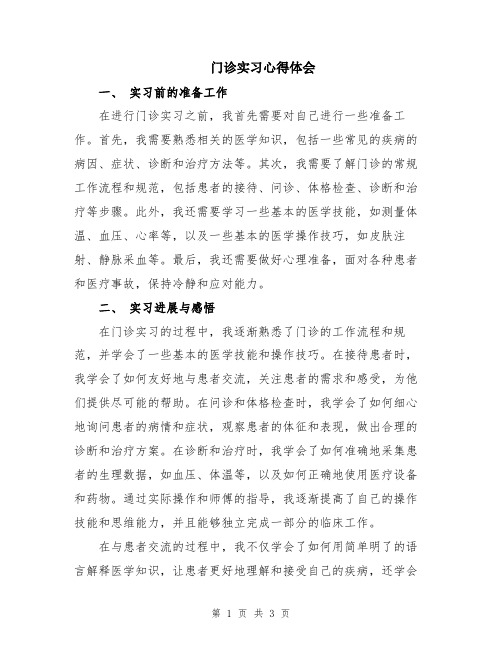 门诊实习心得体会

一、 实习前的准备工作

在进行门诊实习之前，我首先需要对自己进行一些准备工作。首先，我需要熟悉相关的医学知识，包括一些常见的疾病的病因、症状、诊断和治疗方法等。其次，我需要了解门诊的常规工作流程和规范，包括患者的接待、问诊、体格检查、诊断和治疗等步骤。此外，我还需要学习一些基本的医学技能，如测量体温、血压、心率等，以及一些基本的医学操作技巧，如皮肤注射、静脉采血等。最后，我还需要做好心理准备，面对各种患者和医疗事故，保持冷静和应对能力。

二、 实习进展与感悟

在门诊实习的过程中，我逐渐熟悉了门诊的工作流程和规范，并学会了一些基本的医学技能和操作技巧。在接待患者时，我学会了如何友好地与患者交流，关注患者的需求和感受，为他们提供尽可能的帮助。在问诊和体格检查时，我学会了如何细心地询问患者的病情和症状，观察患者的体征和表现，做出合理的诊断和治疗方案。在诊断和治疗时，我学会了如何准确地采集患者的生理数据，如血压、体温等，以及如何正确地使用医疗设备和药物。通过实际操作和师傅的指导，我逐渐提高了自己的操作技能和思维能力，并且能够独立完成一部分的临床工作。

在与患者交流的过程中，我不仅学会了如何用简单明了的语言解释医学知识，让患者更好地理解和接受自己的疾病，还学会

第 1 页 共 3 页